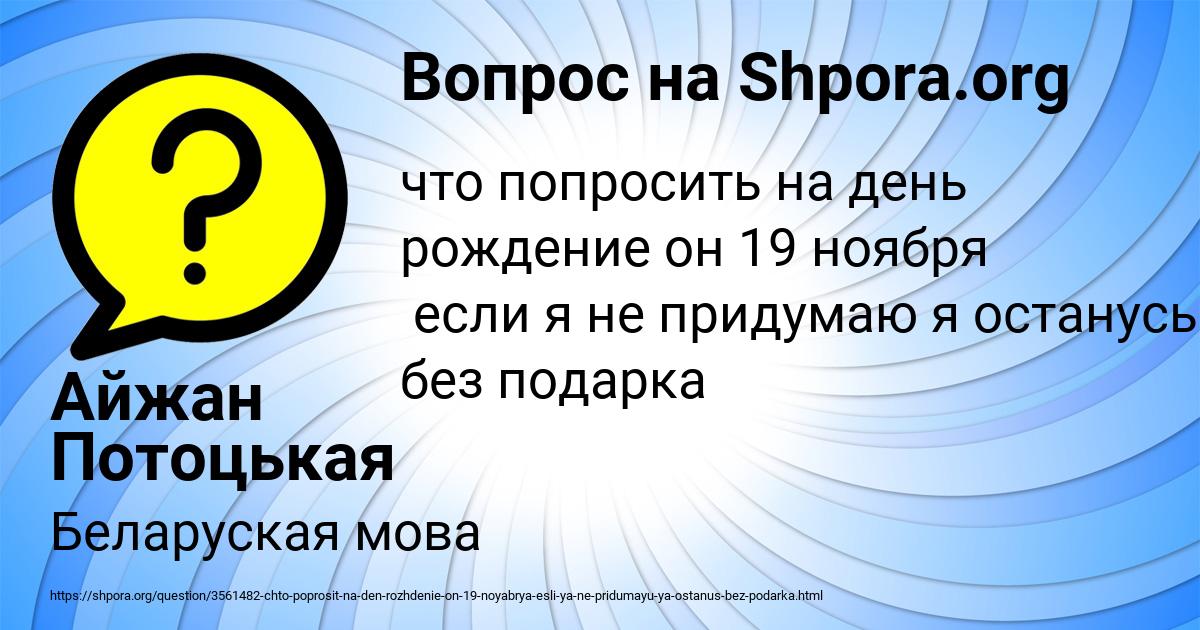 Вопрос на Shpora.org

что попросить на день рождение он 19 ноября
 если я не придумаю я останусь без подарка

Айжан Потоцькая

Беларуская мова

https://shpora.org/question/3561482-chto-poprosit-na-den-rozhdenie-on-19-noyabrya-esli-ya-ne-pridumayu-ya-ostanus-bez-podarka.html